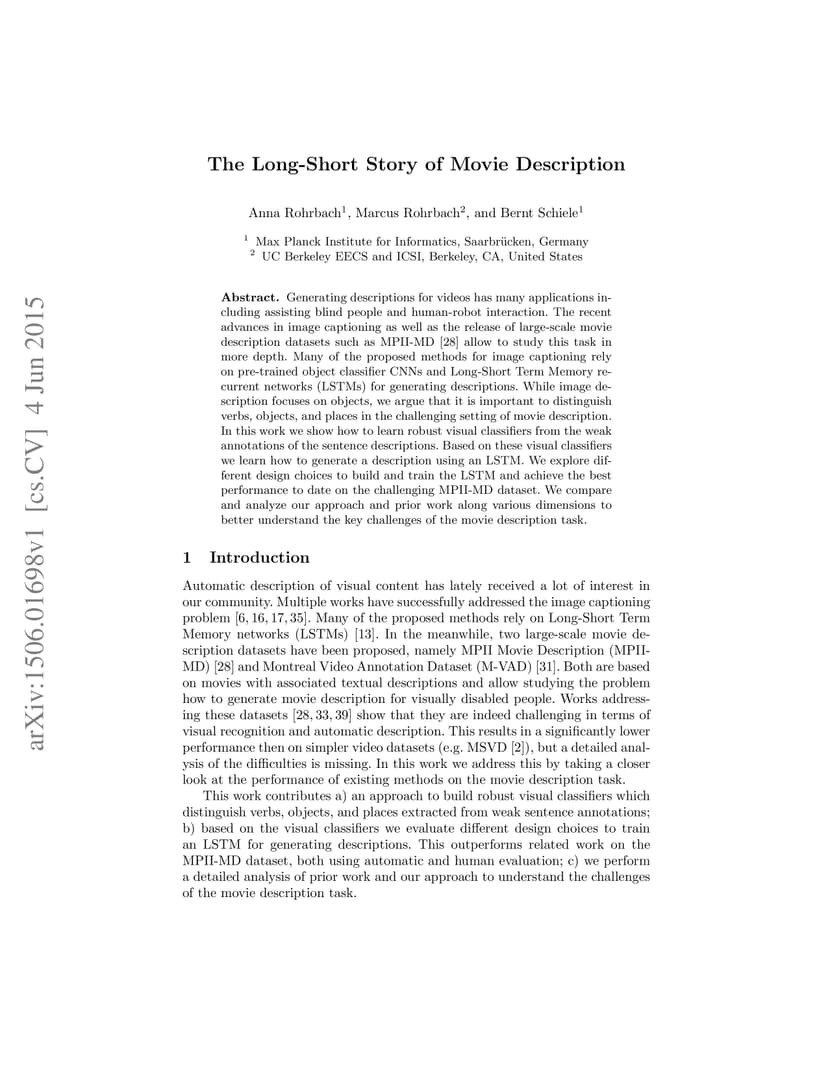 arXiv:1506.01698v1 [cs.CV] 4 Jun 2015

The Long-Short Story of Movie Description

Anna Rohrbach$^1$, Marcus Rohrbach$^2$, and Bernt Schiele$^1$

$^1$ Max Planck Institute for Informatics, Saarbrücken, Germany
$^2$ UC Berkeley EECS and ICSI, Berkeley, CA, United States

Abstract. Generating descriptions for videos has many applications including assisting blind people and human-robot interaction. The recent advances in image captioning as well as the release of large-scale movie description datasets such as MPII-MD [28] allow to study this task in more depth. Many of the proposed methods for image captioning rely on pre-trained object classifier CNNs and Long-Short Term Memory recurrent networks (LSTMs) for generating descriptions. While image description focuses on objects, we argue that it is important to distinguish verbs, objects, and places in the challenging setting of movie description. In this work we show how to learn robust visual classifiers from the weak annotations of the sentence descriptions. Based on these visual classifiers we learn how to generate a description using an LSTM. We explore different design choices to build and train the LSTM and achieve the best performance to date on the challenging MPII-MD dataset. We compare and analyze our approach and prior work along various dimensions to better understand the key challenges of the movie description task.

1 Introduction

Automatic description of visual content has lately received a lot of interest in our community. Multiple works have successfully addressed the image captioning problem [6, 16, 17, 35]. Many of the proposed methods rely on Long-Short Term Memory networks (LSTMs) [13]. In the meanwhile, two large-scale movie description datasets have been proposed, namely MPII Movie Description (MPII-MD) [28] and Montreal Video Annotation Dataset (M-VAD) [31]. Both are based on movies with associated textual descriptions and allow studying the problem how to generate movie description for visually disabled people. Works addressing these datasets [28, 33, 39] show that they are indeed challenging in terms of visual recognition and automatic description. This results in a significantly lower performance then on simpler video datasets (e.g. MSVD [2]), but a detailed analysis of the difficulties is missing. In this work we address this by taking a closer look at the performance of existing methods on the movie description task.

This work contributes a) an approach to build robust visual classifiers which distinguish verbs, objects, and places extracted from weak sentence annotations; b) based on the visual classifiers we evaluate different design choices to train an LSTM for generating descriptions. This outperforms related work on the MPII-MD dataset, both using automatic and human evaluation; c) we perform a detailed analysis of prior work and our approach to understand the challenges of the movie description task.